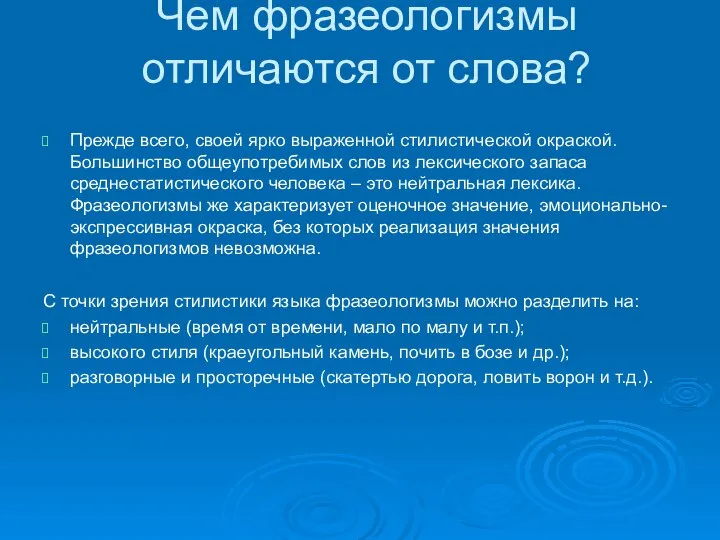 Чем фразеологизмы отличаются от слова?

Прежде всего, своей ярко выраженной стилистической окраской. Большинство общеупотребимых слов из лексического запаса среднестатистического человека – это нейтральная лексика. Фразеологизмы же характеризует оценочное значение, эмоционально-экспрессивная окраска, без которых реализация значения фразеологизмов невозможна.

С точки зрения стилистики языка фразеологизмы можно разделить на:
нейтральные (время от времени, мало по малу и т.п.);
высокого стиля (краеугольный камень, почить в бозе и др.);
разговорные и просторечные (скатертью дорога, ловить ворон и т.д.).